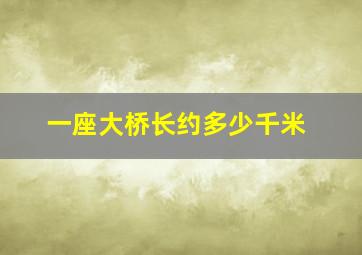 一座大桥长约多少千米